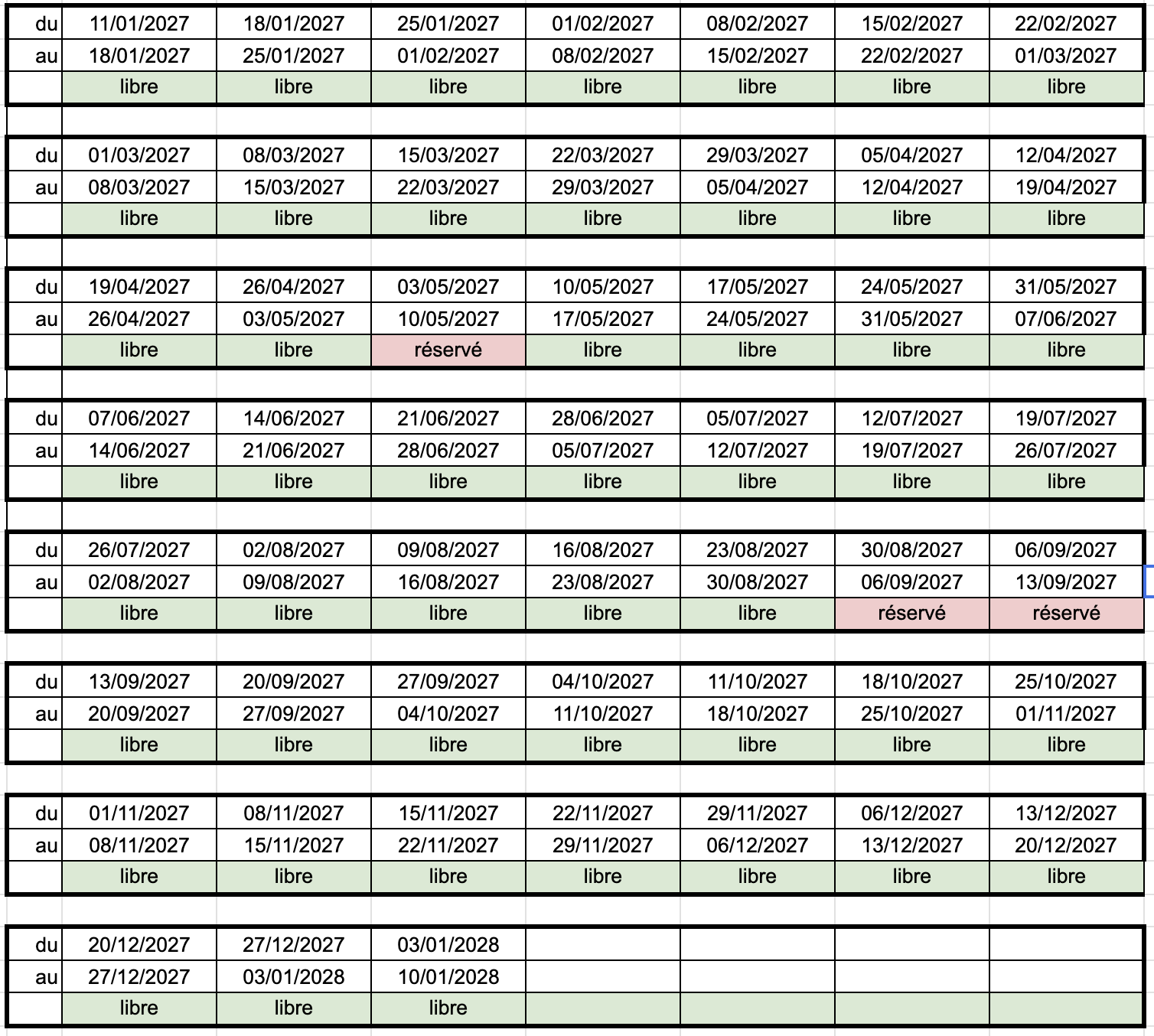 | du | 11/01/2027 | 18/01/2027 | 25/01/2027 | 01/02/2027 | 08/02/2027 | 15/02/2027 | 22/02/2027 |
|---|---|---|---|---|---|---|---|
| au | 18/01/2027 | 25/01/2027 | 01/02/2027 | 08/02/2027 | 15/02/2027 | 22/02/2027 | 01/03/2027 |
| | libre | libre | libre | libre | libre | libre | libre |

| du | 01/03/2027 | 08/03/2027 | 15/03/2027 | 22/03/2027 | 29/03/2027 | 05/04/2027 | 12/04/2027 |
|---|---|---|---|---|---|---|---|
| au | 08/03/2027 | 15/03/2027 | 22/03/2027 | 29/03/2027 | 05/04/2027 | 12/04/2027 | 19/04/2027 |
| | libre | libre | libre | libre | libre | libre | libre |

| du | 19/04/2027 | 26/04/2027 | 03/05/2027 | 10/05/2027 | 17/05/2027 | 24/05/2027 | 31/05/2027 |
|---|---|---|---|---|---|---|---|
| au | 26/04/2027 | 03/05/2027 | 10/05/2027 | 17/05/2027 | 24/05/2027 | 31/05/2027 | 07/06/2027 |
| | libre | libre | réservé | libre | libre | libre | libre |

| du | 07/06/2027 | 14/06/2027 | 21/06/2027 | 28/06/2027 | 05/07/2027 | 12/07/2027 | 19/07/2027 |
|---|---|---|---|---|---|---|---|
| au | 14/06/2027 | 21/06/2027 | 28/06/2027 | 05/07/2027 | 12/07/2027 | 19/07/2027 | 26/07/2027 |
| | libre | libre | libre | libre | libre | libre | libre |

| du | 26/07/2027 | 02/08/2027 | 09/08/2027 | 16/08/2027 | 23/08/2027 | 30/08/2027 | 06/09/2027 |
|---|---|---|---|---|---|---|---|
| au | 02/08/2027 | 09/08/2027 | 16/08/2027 | 23/08/2027 | 30/08/2027 | 06/09/2027 | 13/09/2027 |
| | libre | libre | libre | libre | libre | réservé | réservé |

| du | 13/09/2027 | 20/09/2027 | 27/09/2027 | 04/10/2027 | 11/10/2027 | 18/10/2027 | 25/10/2027 |
|---|---|---|---|---|---|---|---|
| au | 20/09/2027 | 27/09/2027 | 04/10/2027 | 11/10/2027 | 18/10/2027 | 25/10/2027 | 01/11/2027 |
| | libre | libre | libre | libre | libre | libre | libre |

| du | 01/11/2027 | 08/11/2027 | 15/11/2027 | 22/11/2027 | 29/11/2027 | 06/12/2027 | 13/12/2027 |
|---|---|---|---|---|---|---|---|
| au | 08/11/2027 | 15/11/2027 | 22/11/2027 | 29/11/2027 | 06/12/2027 | 13/12/2027 | 20/12/2027 |
| | libre | libre | libre | libre | libre | libre | libre |

| du | 20/12/2027 | 27/12/2027 | 03/01/2028 | | | | |
|---|---|---|---|---|---|---|---|
| au | 27/12/2027 | 03/01/2028 | 10/01/2028 | | | | |
| | libre | libre | libre | | | | |